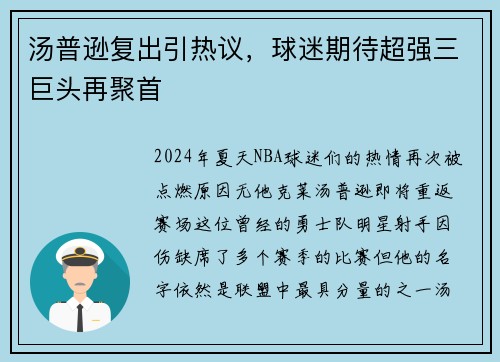 汤普逊复出引热议，球迷期待超强三巨头再聚首

2024年夏天NBA球迷们的热情再次被点燃原因无他克莱汤普逊即将重返赛场这位曾经的勇士队明星射手因伤缺席了多个赛季的比赛但他的名字依然是联盟中最具分量的之一汤